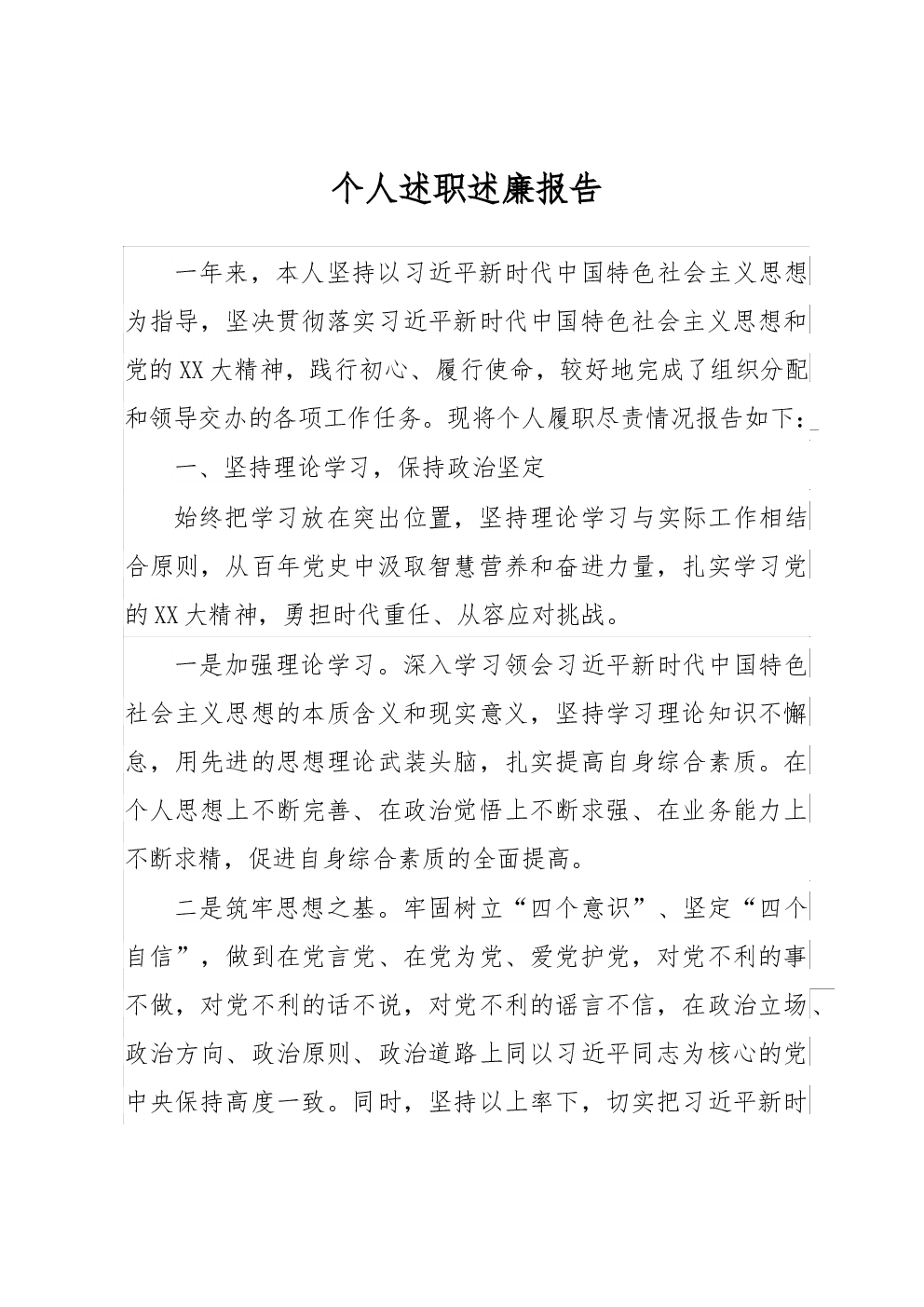 个人述职述廉报告

一年来，本人坚持以习近平新时代中国特色社会主义思想为指导，坚决贯彻落实习近平新时代中国特色社会主义思想和党的XX大精神，践行初心、履行使命，较好地完成了组织分配和领导交办的各项工作任务。现将个人履职尽责情况报告如下：

一、坚持理论学习，保持政治坚定

始终把学习放在突出位置，坚持理论学习与实际工作相结合原则，从百年党史中汲取智慧营养和奋进力量，扎实学习党的XX大精神，勇担时代重任、从容应对挑战。

一是加强理论学习。深入学习领会习近平新时代中国特色社会主义思想的本质含义和现实意义，坚持学习理论知识不懈怠，用先进的思想理论武装头脑，扎实提高自身综合素质。在个人思想上不断完善、在政治觉悟上不断求强、在业务能力上不断求精，促进自身综合素质的全面提高。

二是筑牢思想之基。牢固树立“四个意识”、坚定“四个自信”，做到在党言党、在党为党、爱党护党，对党不利的事不做，对党不利的话不说，对党不利的谣言不信，在政治立场、政治方向、政治原则、政治道路上同以习近平同志为核心的党中央保持高度一致。同时，坚持以上率下，切实把习近平新时